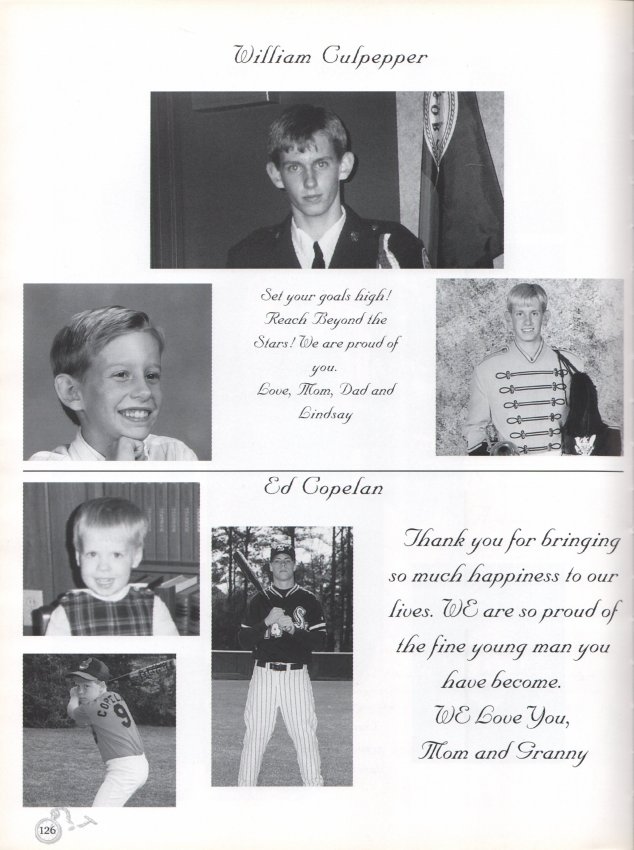 William Culpepper

Set your goals high! Reach Beyond the Stars! We are proud of you.
Love, Mom, Dad and Lindsay

Ed Copelan

Thank you for bringing so much happiness to our lives. WE are so proud of the fine young man you have become.
WE Love You,
Mom and Granny

126